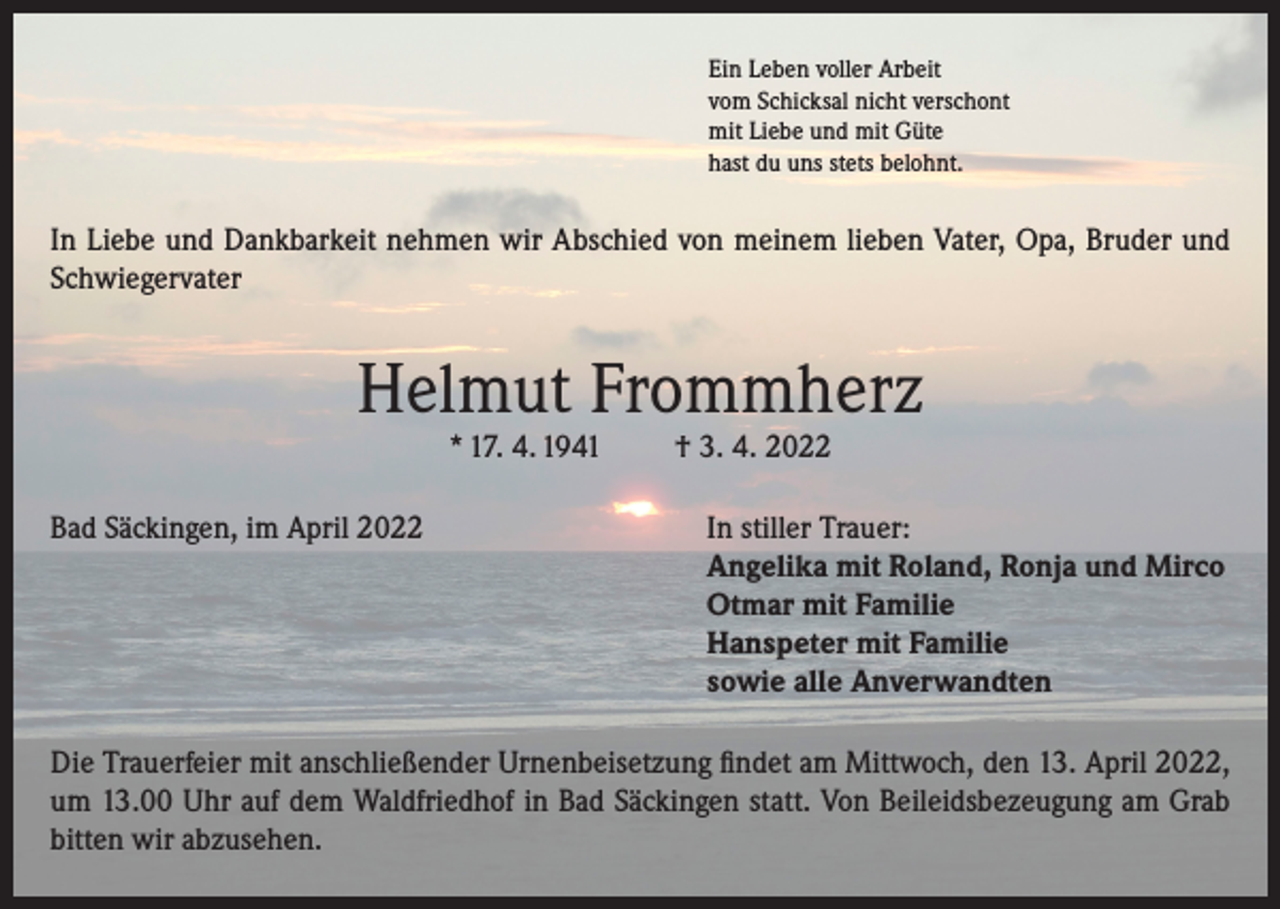 Ein Leben voller Arbeit
vom Schicksal nicht verschont
mit Liebe und mit Güte
hast du uns stets belohnt.

In Liebe und Dankbarkeit nehmen wir Abschied von meinem lieben Vater, Opa, Bruder und Schwiegervater

Helmut Frommherz

* 17. 4. 1941 † 3. 4. 2022

Bad Säckingen, im April 2022

In stiller Trauer:
Angelika mit Roland, Ronja und Mirco
Otmar mit Familie
Hanspeter mit Familie
sowie alle Anverwandten

Die Trauerfeier mit anschließender Urnenbeisetzung findet am Mittwoch, den 13. April 2022, um 13.00 Uhr auf dem Waldfriedhof in Bad Säckingen statt. Von Beileidsbezeugung am Grab bitten wir abzusehen.